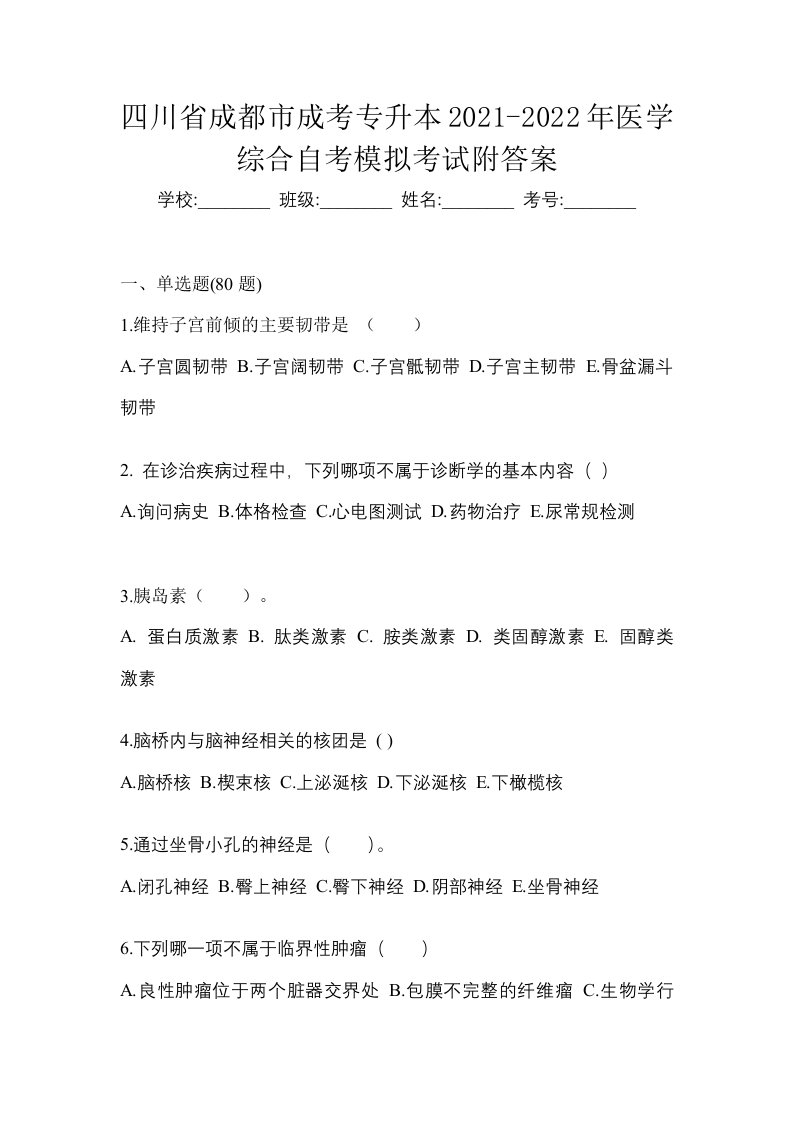 四川省成都市成考专升本2021-2022年医学综合自考模拟考试附答案

学校:________ 班级:________ 姓名:________ 考号:________

一、单选题(80 题)

1.维持子宫前倾的主要韧带是 （　　）

A.子宫圆韧带 B.子宫阔韧带 C.子宫骶韧带 D.子宫主韧带 E.骨盆漏斗韧带

2. 在诊治疾病过程中，下列哪项不属于诊断学的基本内容（ ）

A.询问病史 B.体格检查 C.心电图测试 D.药物治疗 E.尿常规检测

3.胰岛素（　　）。

A. 蛋白质激素 B. 肽类激素 C. 胺类激素 D. 类固醇激素 E. 固醇类激素

4.脑桥内与脑神经相关的核团是 ( )

A.脑桥核 B.楔束核 C.上泌涎核 D.下泌涎核 E.下橄榄核

5.通过坐骨小孔的神经是（　　）。

A.闭孔神经 B.臀上神经 C.臀下神经 D.阴部神经 E.坐骨神经

6.下列哪一项不属于临界性肿瘤（　　）

A.良性肿瘤位于两个脏器交界处 B.包膜不完整的纤维瘤 C.生物学行